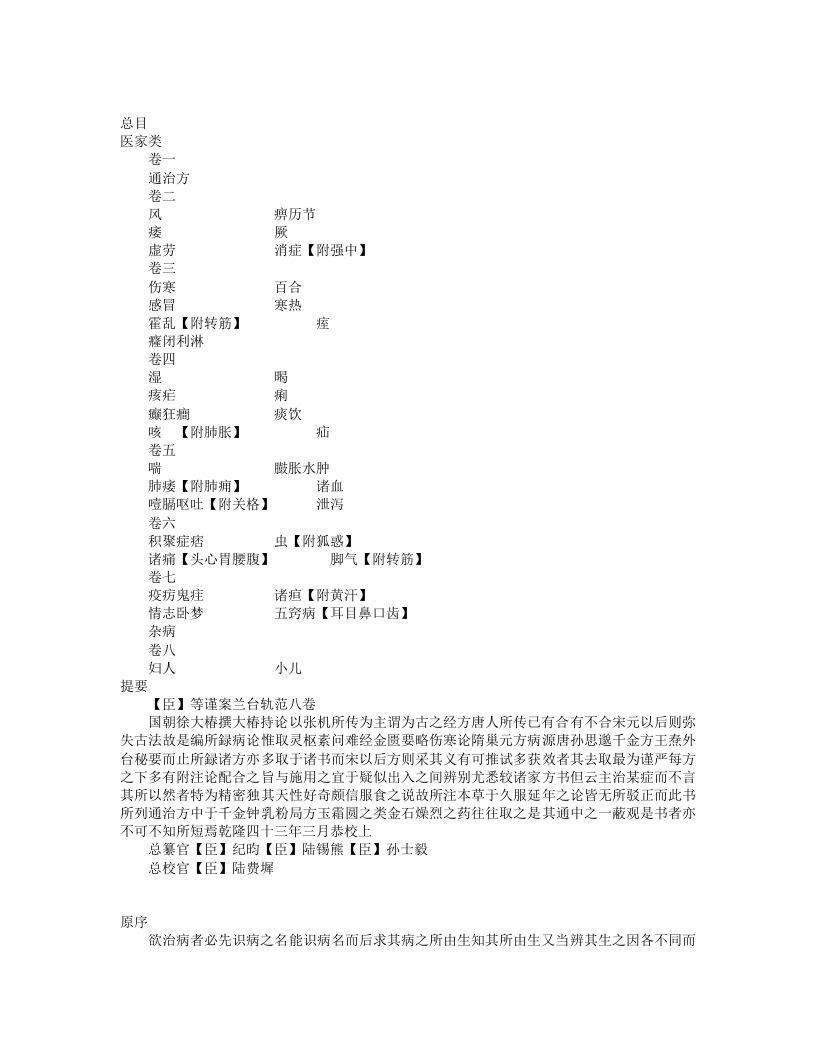 总目
医家类
卷一
通治方
卷二
风 痹历节
痿 厥
虚劳 消症【附强中】
卷三
伤寒 百合
感冒 寒热
霍乱【附转筋】 痉
癃闭利淋
卷四
湿 暍
痎疟 痢
癫狂痫 痰饮
咳 【附肺胀】 疝
卷五
喘 臌胀水肿
肺痿【附肺痈】 诸血
噎膈呕吐【附关格】 泄泻
卷六
积聚症痞 虫【附狐惑】
诸痛【头心胃腰腹】 脚气【附转筋】
卷七
疫疠鬼疰 诸疸【附黄汗】
情志卧梦 五窍病【耳目鼻口齿】
杂病
卷八
妇人 小儿
提要
【臣】等谨案兰台轨范八卷
国朝徐大椿撰大椿持论以张机所传为主谓为古之经方唐人所传已有合有不合宋元以后则弥失古法故是编所録病论惟取灵枢素问难经金匮要略伤寒论隋巢元方病源唐孙思邈千金方王焘外台秘要而止所録诸方亦多取于诸书而宋以后方则采其义有可推试多获效者其去取最为谨严每方之下多有附注论配合之旨与施用之宜于疑似出入之间辨别尤悉较诸家方书但云主治某症而不言其所以然者特为精密独其天性好奇颇信服食之说故所注本草于久服延年之论皆无所驳正而此书所列通治方中于千金钟乳粉局方玉霜圆之类金石燥烈之药往往取之是其通中之一蔽观是书者亦不可不知所短焉乾隆四十三年三月恭校上
总纂官【臣】纪昀【臣】陆锡熊【臣】孙士毅
总校官【臣】陆费墀

原序
欲治病者必先识病之名能识病名而后求其病之所由生知其所由生又当辨其生之因各不同而